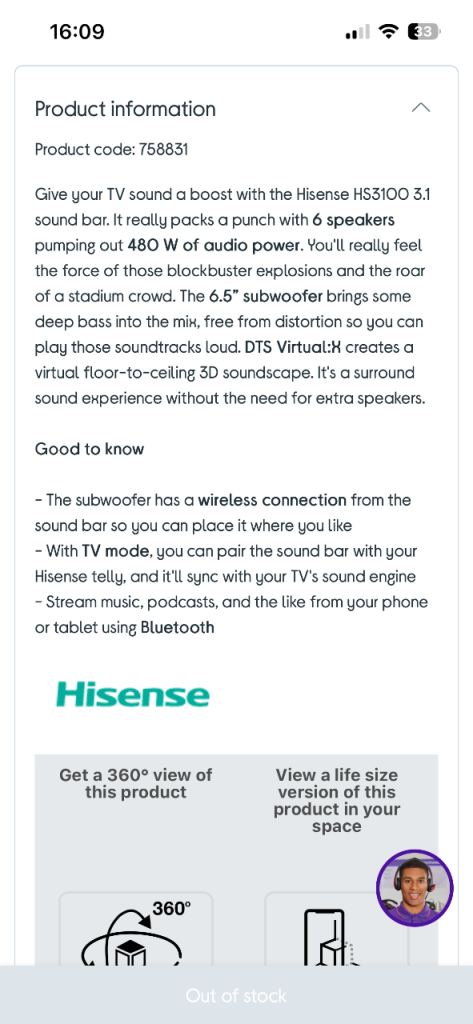 16:09

33

Product information

Product code: 758831

Give your TV sound a boost with the Hisense HS3100 3.1 sound bar. It really packs a punch with 6 speakers pumping out 480 W of audio power. You'll really feel the force of those blockbuster explosions and the roar of a stadium crowd. The 6.5" subwoofer brings some deep bass into the mix, free from distortion so you can play those soundtracks loud. DTS Virtual:X creates a virtual floor-to-ceiling 3D soundscape. It's a surround sound experience without the need for extra speakers.

Good to know

- The subwoofer has a wireless connection from the sound bar so you can place it where you like
- With TV mode, you can pair the sound bar with your Hisense telly, and it'll sync with your TV's sound engine
- Stream music, podcasts, and the like from your phone or tablet using Bluetooth

Hisense

Get a 360° view of this product

View a life size version of this product in your space

360°

Out of stock